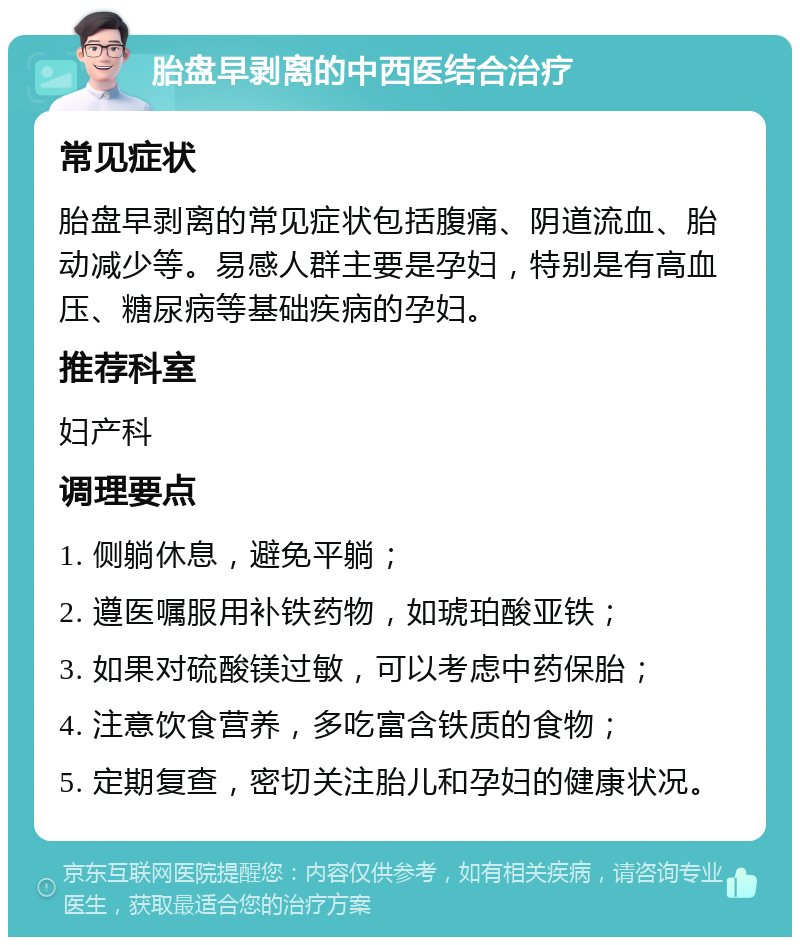 胎盘早剥离的中西医结合治疗

常见症状

胎盘早剥离的常见症状包括腹痛、阴道流血、胎动减少等。易感人群主要是孕妇，特别是有高血压、糖尿病等基础疾病的孕妇。

推荐科室

妇产科

调理要点

1. 侧躺休息，避免平躺；

2. 遵医嘱服用补铁药物，如琥珀酸亚铁；

3. 如果对硫酸镁过敏，可以考虑中药保胎；

4. 注意饮食营养，多吃富含铁质的食物；

5. 定期复查，密切关注胎儿和孕妇的健康状况。

京东互联网医院提醒您：内容仅供参考，如有相关疾病，请咨询专业医生，获取最适合您的治疗方案